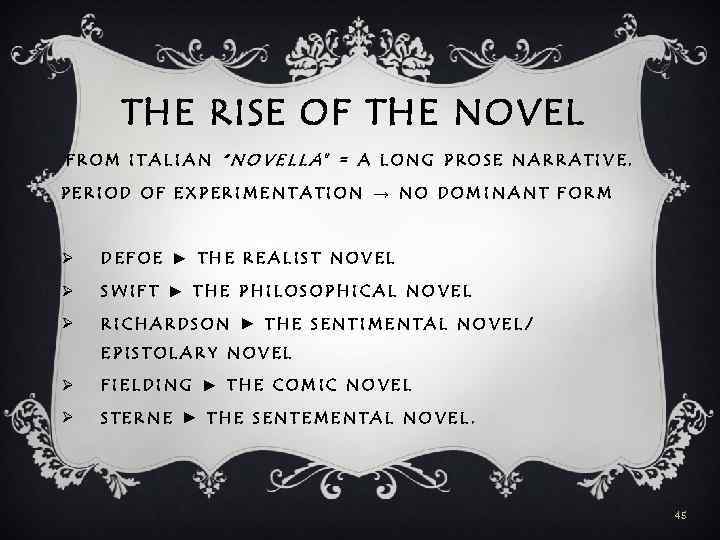 THE RISE OF THE NOVEL

FROM ITALIAN "NOVELLA" = A LONG PROSE NARRATIVE.

PERIOD OF EXPERIMENTATION → NO DOMINANT FORM

➢ DEFOE ► THE REALIST NOVEL
➢ SWIFT ► THE PHILOSOPHICAL NOVEL
➢ RICHARDSON ► THE SENTIMENTAL NOVEL/ EPISTOLARY NOVEL
➢ FIELDING ► THE COMIC NOVEL
➢ STERNE ► THE SENTEMENTAL NOVEL.

45